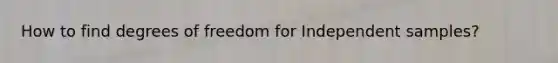 How to find degrees of freedom for Independent samples?